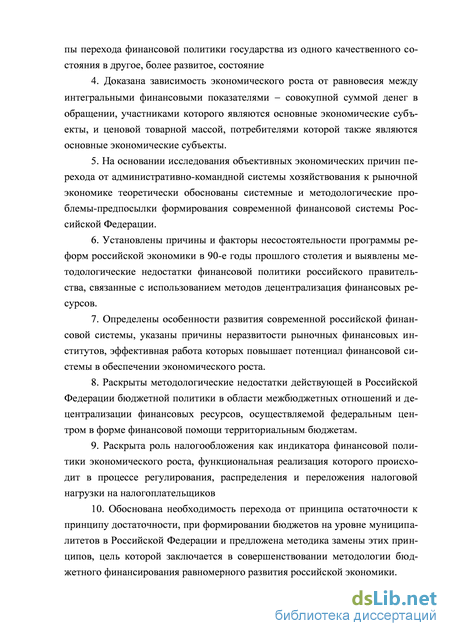 пы перехода финансовой политики государства из одного качественного состояния в другое, более развитое, состояние

4. Доказана зависимость экономического роста от равновесия между интегральными финансовыми показателями – совокупной суммой денег в обращении, участниками которого являются основные экономические субъекты, и ценовой товарной массой, потребителями которой также являются основные экономические субъекты.

5. На основании исследования объективных экономических причин перехода от административно-командной системы хозяйствования к рыночной экономике теоретически обоснованы системные и методологические проблемы-предпосылки формирования современной финансовой системы Российской Федерации.

6. Установлены причины и факторы несостоятельности программы реформ российской экономики в 90-е годы прошлого столетия и выявлены методологические недостатки финансовой политики российского правительства, связанные с использованием методов децентрализация финансовых ресурсов.

7. Определены особенности развития современной российской финансовой системы, указаны причины неразвитости рыночных финансовых институтов, эффективная работа которых повышает потенциал финансовой системы в обеспечении экономического роста.

8. Раскрыты методологические недостатки действующей в Российской Федерации бюджетной политики в области межбюджетных отношений и децентрализации финансовых ресурсов, осуществляемой федеральным центром в форме финансовой помощи территориальным бюджетам.

9. Раскрыта роль налогообложения как индикатора финансовой политики экономического роста, функциональная реализация которого происходит в процессе регулирования, распределения и переложения налоговой нагрузки на налогоплательщиков

10. Обоснована необходимость перехода от принципа остаточности к принципу достаточности, при формировании бюджетов на уровне муниципалитетов в Российской Федерации и предложена методика замены этих принципов, цель которой заключается в совершенствовании методологии бюджетного финансирования равномерного развития российской экономики.

dsLib.net
библиотека диссертаций